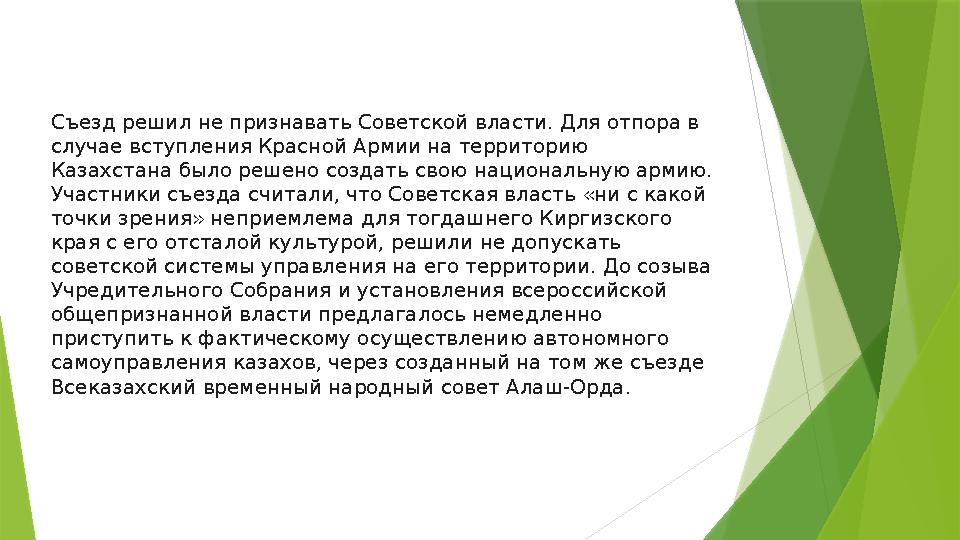 Съезд решил не признавать Советской власти. Для отпора в случае вступления Красной Армии на территорию Казахстана было решено создать свою национальную армию. Участники съезда считали, что Советская власть «ни с какой точки зрения» неприемлема для тогдашнего Киргизского края с его отсталой культурой, решили не допускать советской системы управления на его территории. До созыва Учредительного Собрания и установления всероссийской общепризнанной власти предлагалось немедленно приступить к фактическому осуществлению автономного самоуправления казахов, через созданный на том же съезде Всеказахский временный народный совет Алаш-Орда.